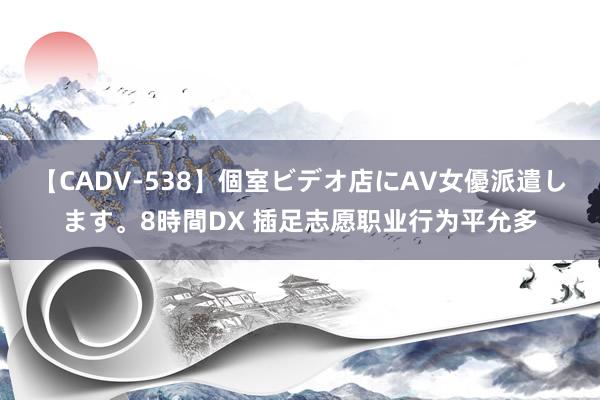 【CADV-538】個室ビデオ店にAV女優派遣します。8時間DX 插足志愿职业行为平允多